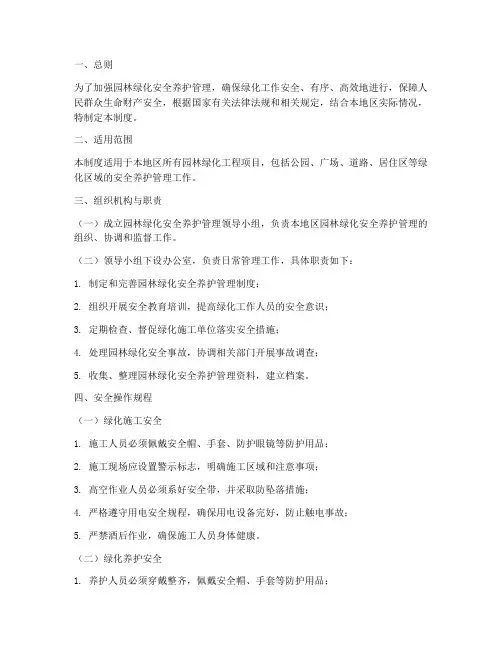 一、总则

为了加强园林绿化安全养护管理，确保绿化工作安全、有序、高效地进行，保障人民群众生命财产安全，根据国家有关法律法规和相关规定，结合本地区实际情况，特制定本制度。

二、适用范围

本制度适用于本地区所有园林绿化工程项目，包括公园、广场、道路、居住区等绿化区域的安全养护管理工作。

三、组织机构与职责

（一）成立园林绿化安全养护管理领导小组，负责本地区园林绿化安全养护管理的组织、协调和监督工作。

（二）领导小组下设办公室，负责日常管理工作，具体职责如下：

1. 制定和完善园林绿化安全养护管理制度；

2. 组织开展安全教育培训，提高绿化工作人员的安全意识；

3. 定期检查、督促绿化施工单位落实安全措施；

4. 处理园林绿化安全事故，协调相关部门开展事故调查；

5. 收集、整理园林绿化安全养护管理资料，建立档案。

四、安全操作规程

（一）绿化施工安全

1. 施工人员必须佩戴安全帽、手套、防护眼镜等防护用品；

2. 施工现场应设置警示标志，明确施工区域和注意事项；

3. 高空作业人员必须系好安全带，并采取防坠落措施；

4. 严格遵守用电安全规程，确保用电设备完好，防止触电事故；

5. 严禁酒后作业，确保施工人员身体健康。

（二）绿化养护安全

1. 养护人员必须穿戴整齐，佩戴安全帽、手套等防护用品；